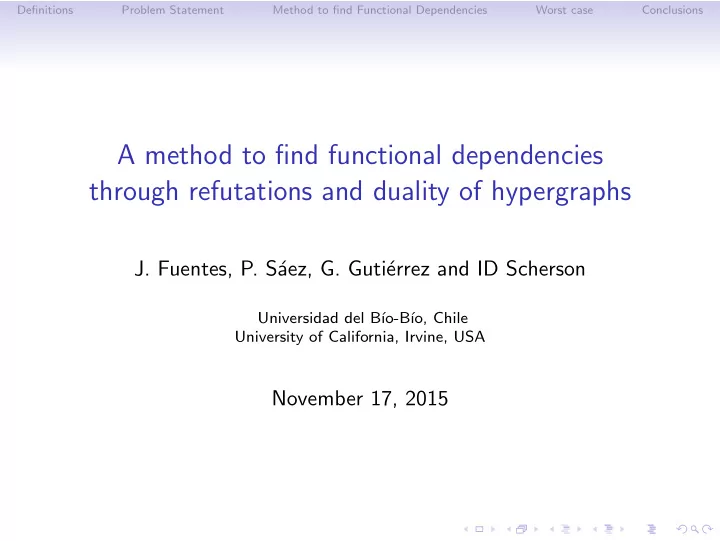 Definitions Problem Statement Method to find Functional Dependencies Worst case Conclusions

A method to find functional dependencies through refutations and duality of hypergraphs

J. Fuentes, P. Sáez, G. Gutiérrez and ID Scherson

Universidad del Bío-Bío, Chile
University of California, Irvine, USA

November 17, 2015